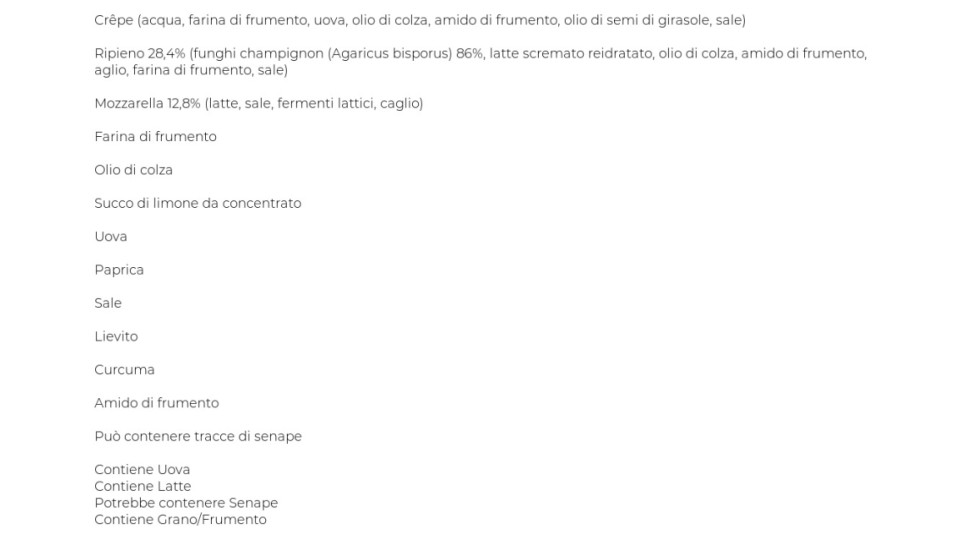 Crêpe (acqua, farina di frumento, uova, olio di colza, amido di frumento, olio di semi di girasole, sale)

Ripieno 28,4% (funghi champignon (Agaricus bisporus) 86%, latte scremato reidratato, olio di colza, amido di frumento, aglio, farina di frumento, sale)

Mozzarella 12,8% (latte, sale, fermenti lattici, caglio)

Farina di frumento

Olio di colza

Succo di limone da concentrato

Uova

Paprica

Sale

Lievito

Curcuma

Amido di frumento

Può contenere tracce di senape

Contiene Uova
Contiene Latte
Potrebbe contenere Senape
Contiene Grano/Frumento